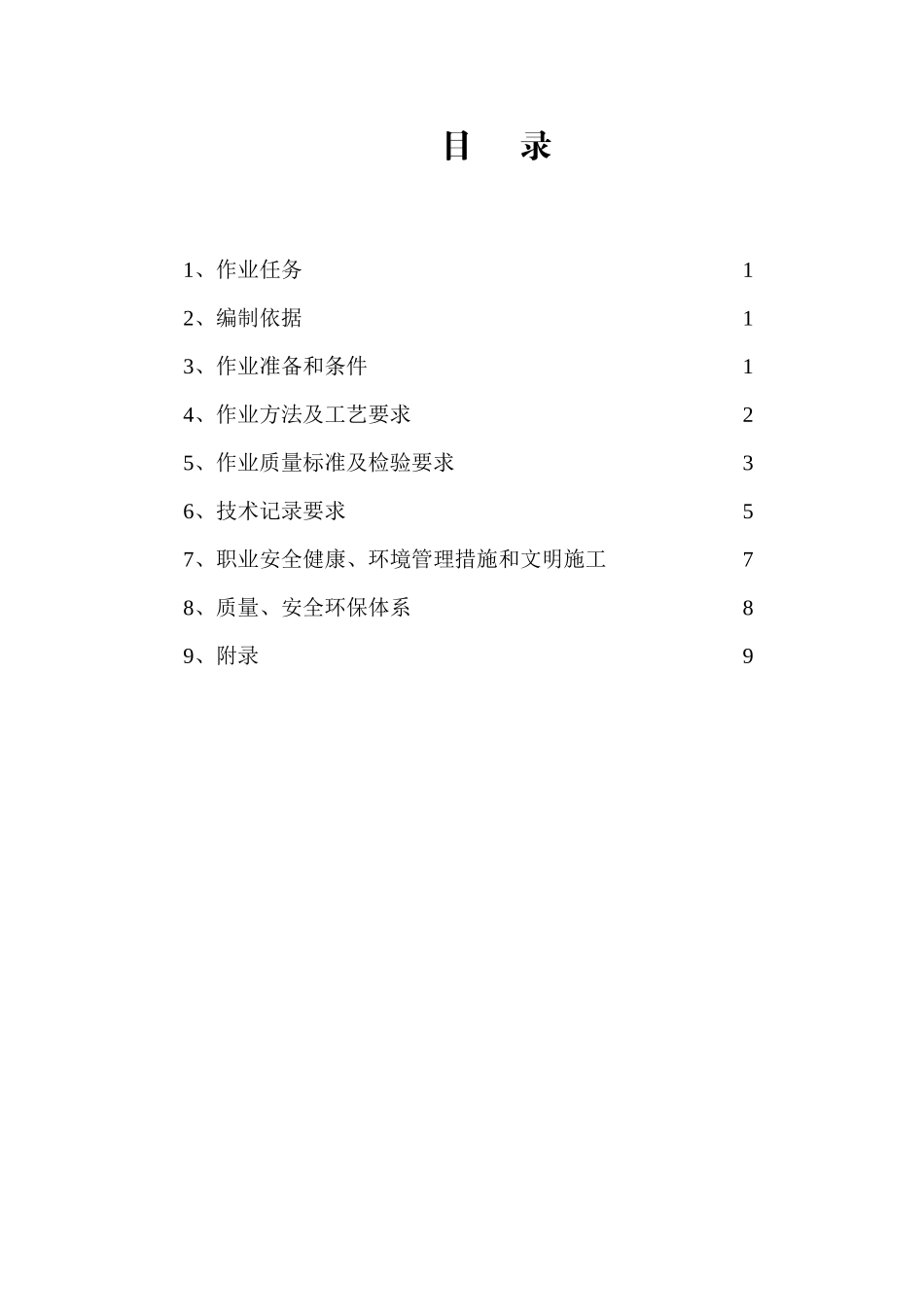 目　录

1、作业任务　1

2、编制依据　1

3、作业准备和条件　1

4、作业方法及工艺要求　2

5、作业质量标准及检验要求　3

6、技术记录要求　5

7、职业安全健康、环境管理措施和文明施工　7

8、质量、安全环保体系　8

9、附录　9